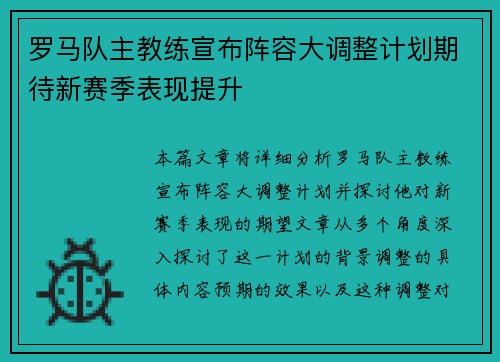 罗马队主教练宣布阵容大调整计划期待新赛季表现提升

本篇文章将详细分析罗马队主教练宣布阵容大调整计划并探讨他对新赛季表现的期望文章从多个角度深入探讨了这一计划的背景调整的具体内容预期的效果以及这种调整对